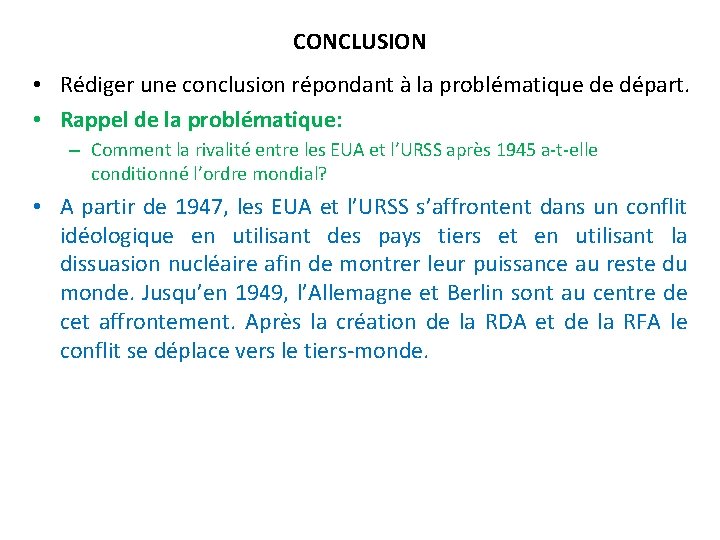 CONCLUSION

• Rédiger une conclusion répondant à la problématique de départ.
• Rappel de la problématique:
– Comment la rivalité entre les EUA et l'URSS après 1945 a-t-elle conditionné l'ordre mondial?
• A partir de 1947, les EUA et l'URSS s'affrontent dans un conflit idéologique en utilisant des pays tiers et en utilisant la dissuasion nucléaire afin de montrer leur puissance au reste du monde. Jusqu'en 1949, l'Allemagne et Berlin sont au centre de cet affrontement. Après la création de la RDA et de la RFA le conflit se déplace vers le tiers-monde.